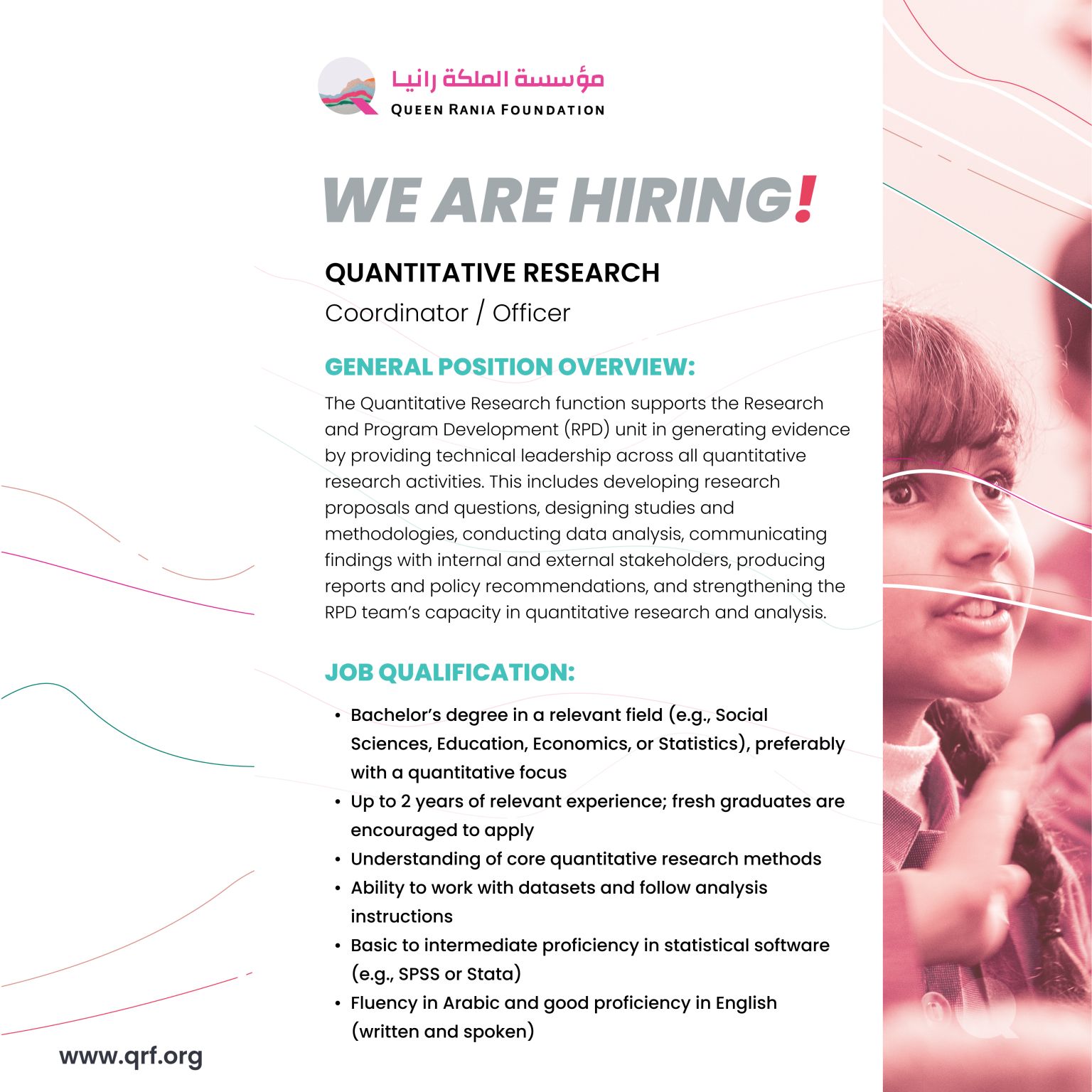 مؤسسة الملكة رانيا
QUEEN RANIA FOUNDATION

WE ARE HIRING!

QUANTITATIVE RESEARCH
Coordinator / Officer

GENERAL POSITION OVERVIEW:

The Quantitative Research function supports the Research and Program Development (RPD) unit in generating evidence by providing technical leadership across all quantitative research activities. This includes developing research proposals and questions, designing studies and methodologies, conducting data analysis, communicating findings with internal and external stakeholders, producing reports and policy recommendations, and strengthening the RPD team's capacity in quantitative research and analysis.

JOB QUALIFICATION:

• Bachelor's degree in a relevant field (e.g., Social Sciences, Education, Economics, or Statistics), preferably with a quantitative focus
• Up to 2 years of relevant experience; fresh graduates are encouraged to apply
• Understanding of core quantitative research methods
• Ability to work with datasets and follow analysis instructions
• Basic to intermediate proficiency in statistical software (e.g., SPSS or Stata)
• Fluency in Arabic and good proficiency in English (written and spoken)

www.qrf.org